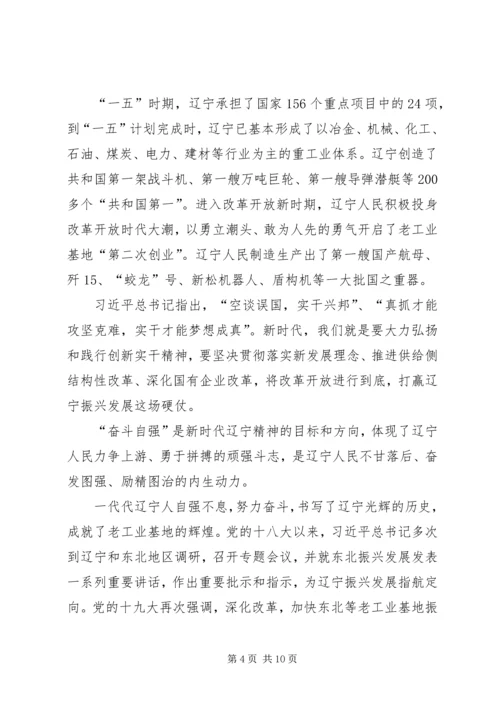 “一五”时期，辽宁承担了国家156个重点项目中的24项，到“一五”计划完成时，辽宁已基本形成了以冶金、机械、化工、石油、煤炭、电力、建材等行业为主的重工业体系。辽宁创造了共和国第一架战斗机、第一艘万吨巨轮、第一艘导弹潜艇等200多个“共和国第一”。进入改革开放新时期，辽宁人民积极投身改革开放时代大潮，以勇立潮头、敢为人先的勇气开启了老工业基地“第二次创业”。辽宁人民制造生产出了第一艘国产航母、歼15、“蛟龙”号、新松机器人、盾构机等一大批国之重器。

习近平总书记指出，“空谈误国，实干兴邦”、“真抓才能攻坚克难，实干才能梦想成真”。新时代，我们就是要大力弘扬和践行创新实干精神，要坚决贯彻落实新发展理念、推进供给侧结构性改革、深化国有企业改革，将改革开放进行到底，打赢辽宁振兴发展这场硬仗。

“奋斗自强”是新时代辽宁精神的目标和方向，体现了辽宁人民力争上游、勇于拼搏的顽强斗志，是辽宁人民不甘落后、奋发图强、励精图治的内生动力。

一代代辽宁人自强不息，努力奋斗，书写了辽宁光辉的历史，成就了老工业基地的辉煌。党的十八大以来，习近平总书记多次到辽宁和东北地区调研，召开专题会议，并就东北振兴发展发表一系列重要讲话，作出重要批示和指示，为辽宁振兴发展指航定向。党的十九大再次强调，深化改革，加快东北等老工业基地振

第4页 共10页